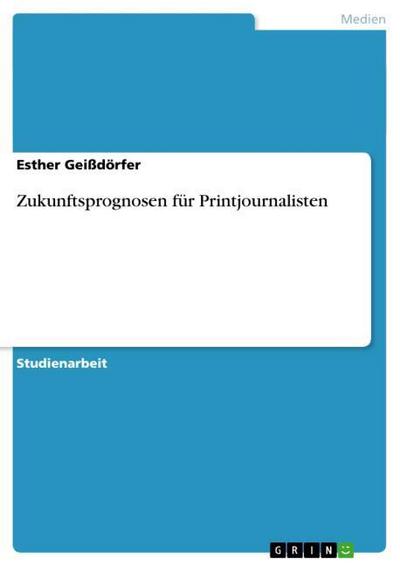 Medien

Esther Geißdörfer

Zukunftsprognosen für Printjournalisten

Studienarbeit

GRIN